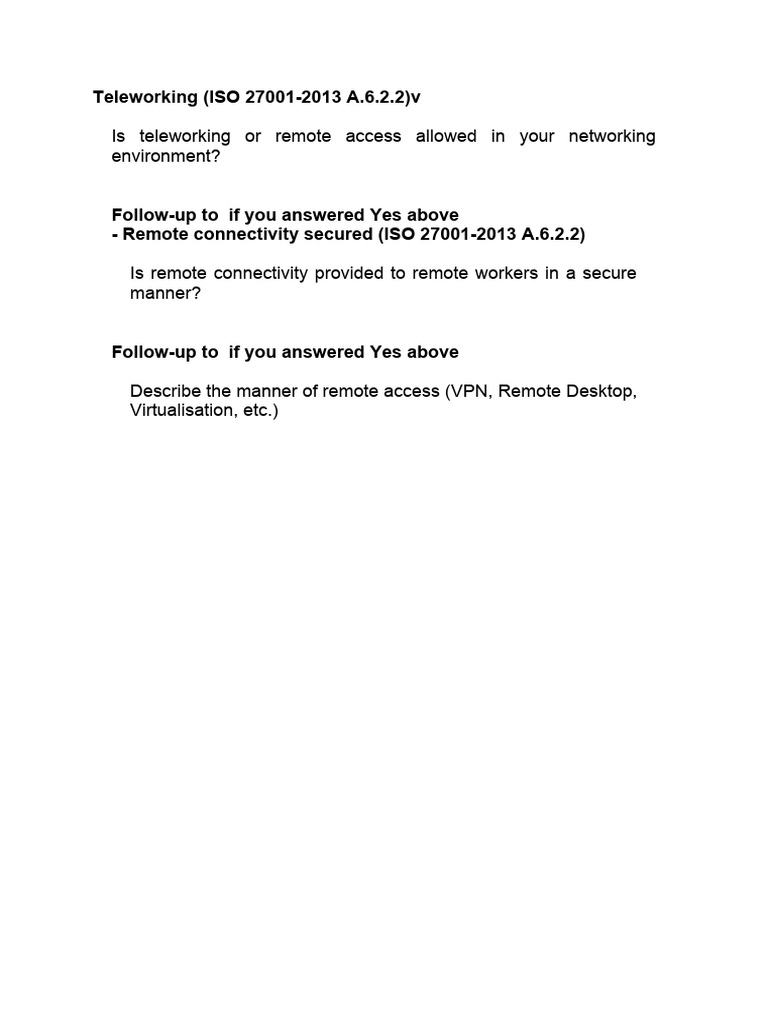 Teleworking (ISO 27001-2013 A.6.2.2)v

Is teleworking or remote access allowed in your networking environment?

Follow-up to  if you answered Yes above
- Remote connectivity secured (ISO 27001-2013 A.6.2.2)

Is remote connectivity provided to remote workers in a secure manner?

Follow-up to  if you answered Yes above

Describe the manner of remote access (VPN, Remote Desktop, Virtualisation, etc.)